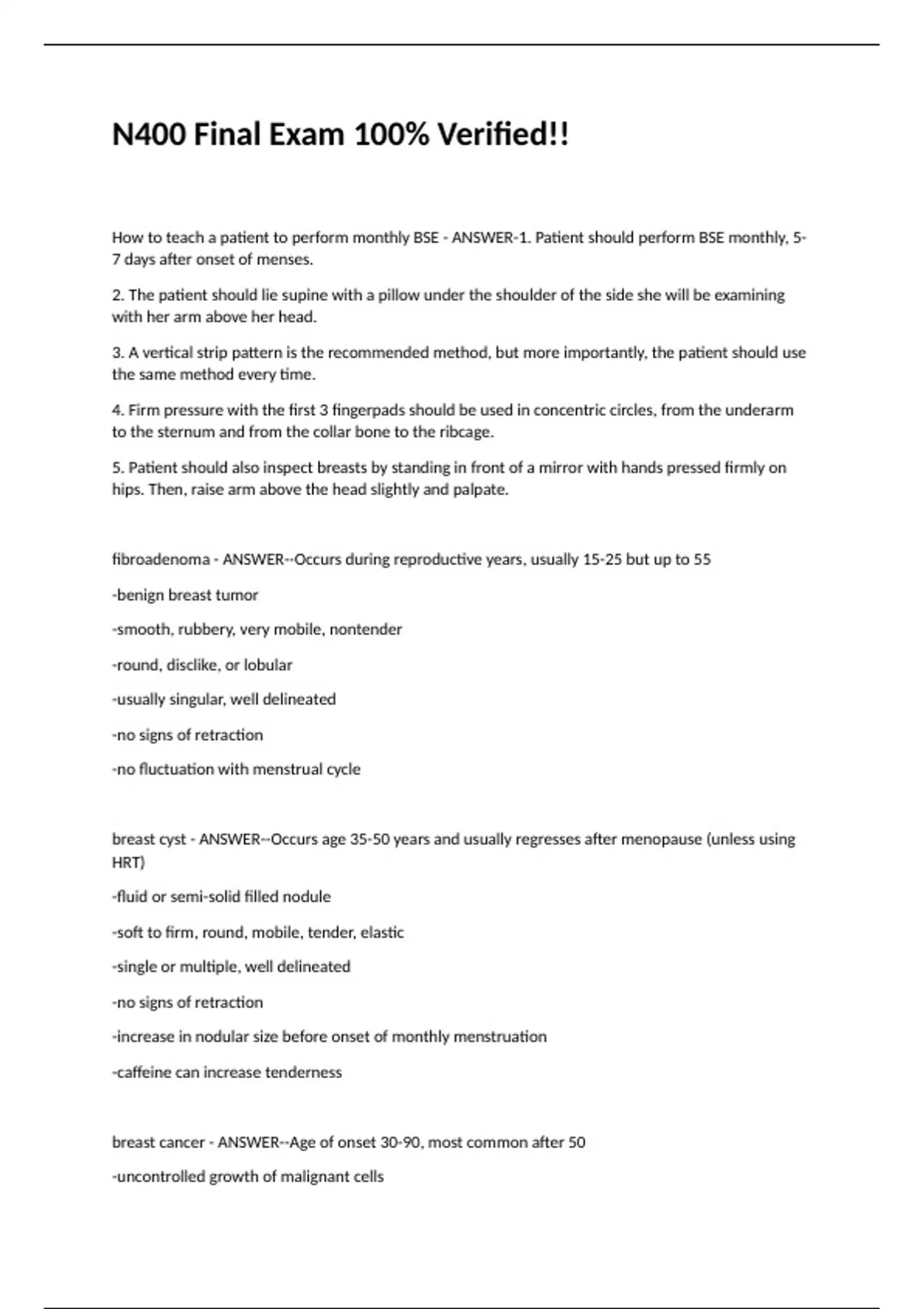 N400 Final Exam 100% Verified!!

How to teach a patient to perform monthly BSE - ANSWER-1. Patient should perform BSE monthly, 5-7 days after onset of menses.

2. The patient should lie supine with a pillow under the shoulder of the side she will be examining with her arm above her head.

3. A vertical strip pattern is the recommended method, but more importantly, the patient should use the same method every time.

4. Firm pressure with the first 3 fingerpads should be used in concentric circles, from the underarm to the sternum and from the collar bone to the ribcage.

5. Patient should also inspect breasts by standing in front of a mirror with hands pressed firmly on hips. Then, raise arm above the head slightly and palpate.

fibroadenoma - ANSWER--Occurs during reproductive years, usually 15-25 but up to 55

-benign breast tumor

-smooth, rubbery, very mobile, nontender

-round, disclike, or lobular

-usually singular, well delineated

-no signs of retraction

-no fluctuation with menstrual cycle

breast cyst - ANSWER--Occurs age 35-50 years and usually regresses after menopause (unless using HRT)

-fluid or semi-solid filled nodule

-soft to firm, round, mobile, tender, elastic

-single or multiple, well delineated

-no signs of retraction

-increase in nodular size before onset of monthly menstruation

-caffeine can increase tenderness

breast cancer - ANSWER--Age of onset 30-90, most common after 50

-uncontrolled growth of malignant cells